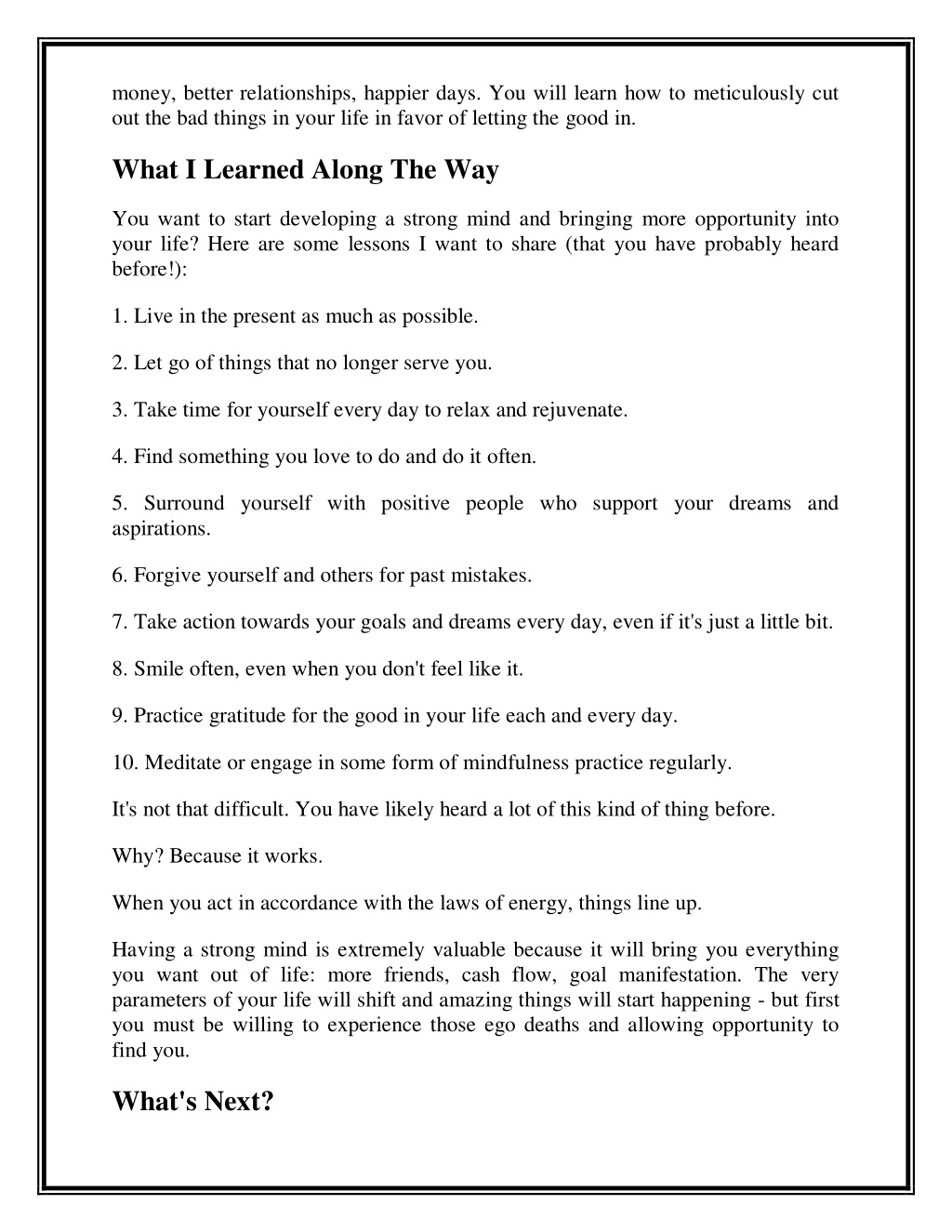 money, better relationships, happier days. You will learn how to meticulously cut out the bad things in your life in favor of letting the good in.

What I Learned Along The Way

You want to start developing a strong mind and bringing more opportunity into your life? Here are some lessons I want to share (that you have probably heard before!):

1. Live in the present as much as possible.

2. Let go of things that no longer serve you.

3. Take time for yourself every day to relax and rejuvenate.

4. Find something you love to do and do it often.

5. Surround yourself with positive people who support your dreams and aspirations.

6. Forgive yourself and others for past mistakes.

7. Take action towards your goals and dreams every day, even if it's just a little bit.

8. Smile often, even when you don't feel like it.

9. Practice gratitude for the good in your life each and every day.

10. Meditate or engage in some form of mindfulness practice regularly.

It's not that difficult. You have likely heard a lot of this kind of thing before.

Why? Because it works.

When you act in accordance with the laws of energy, things line up.

Having a strong mind is extremely valuable because it will bring you everything you want out of life: more friends, cash flow, goal manifestation. The very parameters of your life will shift and amazing things will start happening - but first you must be willing to experience those ego deaths and allowing opportunity to find you.

What's Next?